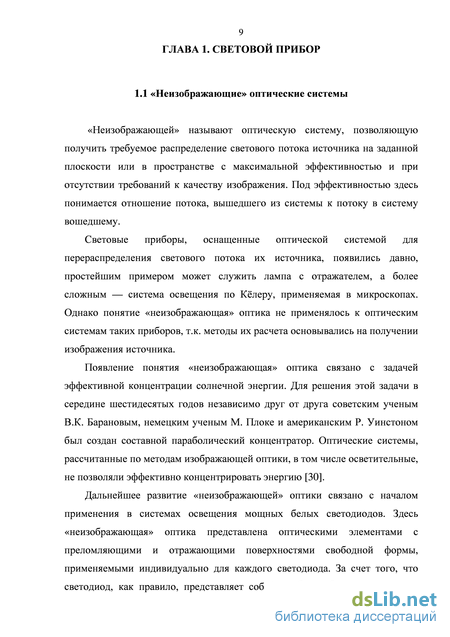 9

ГЛАВА 1. СВЕТОВОЙ ПРИБОР

1.1 «Неизображающие» оптические системы

«Неизображающей» называют оптическую систему, позволяющую получить требуемое распределение светового потока источника на заданной плоскости или в пространстве с максимальной эффективностью и при отсутствии требований к качеству изображения. Под эффективностью здесь понимается отношение потока, вышедшего из системы к потоку в систему вошедшему.

Световые приборы, оснащенные оптической системой для перераспределения светового потока их источника, появились давно, простейшим примером может служить лампа с отражателем, а более сложным — система освещения по Кёлеру, применяемая в микроскопах. Однако понятие «неизображающая» оптика не применялось к оптическим системам таких приборов, т.к. методы их расчета основывались на получении изображения источника.

Появление понятия «неизображающая» оптика связано с задачей эффективной концентрации солнечной энергии. Для решения этой задачи в середине шестидесятых годов независимо друг от друга советским ученым В.К. Барановым, немецким ученым М. Плоке и американским Р. Уинстоном был создан составной параболический концентратор. Оптические системы, рассчитанные по методам изображающей оптики, в том числе осветительные, не позволяли эффективно концентрировать энергию [30].

Дальнейшее развитие «неизображающей» оптики связано с началом применения в системах освещения мощных белых светодиодов. Здесь «неизображающая» оптика представлена оптическими элементами с преломляющими и отражающими поверхностями свободной формы, применяемыми индивидуально для каждого светодиода. За счет того, что светодиод, как правило, представляет соб

dsLib.net
библиотека диссертаций